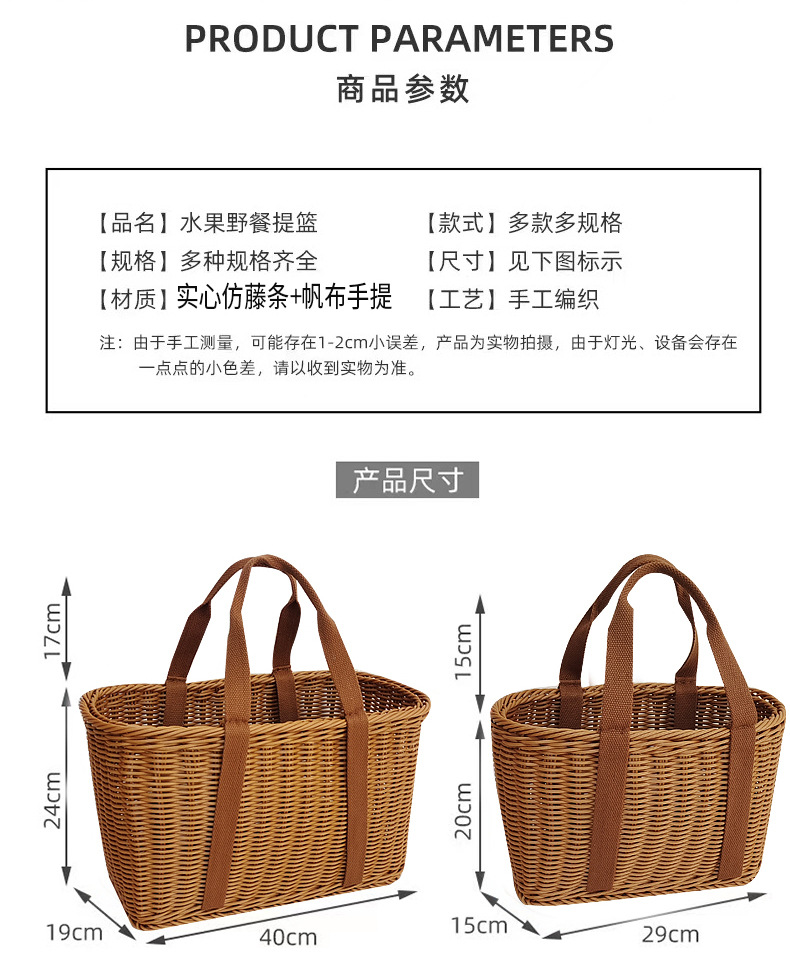 PRODUCT PARAMETERS
商品参数

【品名】水果野餐提篮
【规格】多种规格齐全
【材质】实心仿藤条+帆布手提

【款式】多款多规格
【尺寸】见下图标示
【工艺】手工编织

注：由于手工测量，可能存在1-2cm小误差，产品为实物拍摄，由于灯光、设备会存在一点点的小色差，请以收到实物为准。

产品尺寸

17cm
24cm
19cm
40cm

15cm
20cm
15cm
29cm